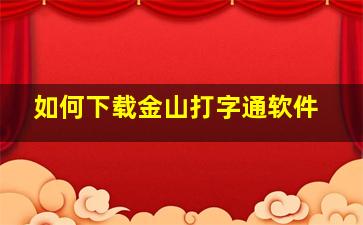 如何下载金山打字通软件